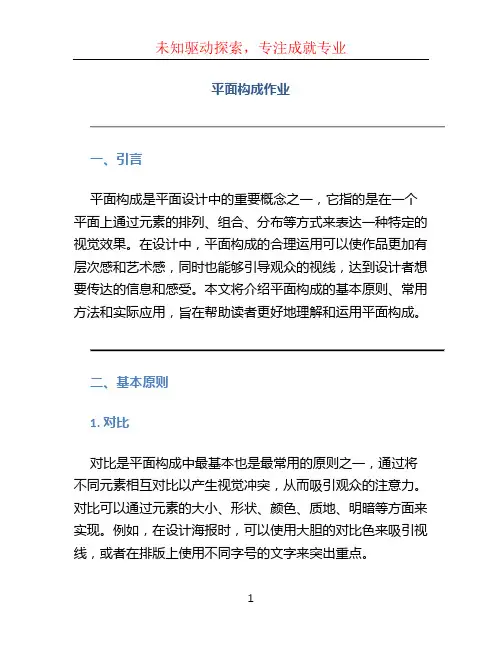 未知驱动探索，专注成就专业

平面构成作业

一、引言

平面构成是平面设计中的重要概念之一，它指的是在一个平面上通过元素的排列、组合、分布等方式来表达一种特定的视觉效果。在设计中，平面构成的合理运用可以使作品更加有层次感和艺术感，同时也能够引导观众的视线，达到设计者想要传达的信息和感受。本文将介绍平面构成的基本原则、常用方法和实际应用，旨在帮助读者更好地理解和运用平面构成。

二、基本原则

1. 对比

对比是平面构成中最基本也是最常用的原则之一，通过将不同元素相互对比以产生视觉冲突，从而吸引观众的注意力。对比可以通过元素的大小、形状、颜色、质地、明暗等方面来实现。例如，在设计海报时，可以使用大胆的对比色来吸引视线，或者在排版上使用不同字号的文字来突出重点。

1